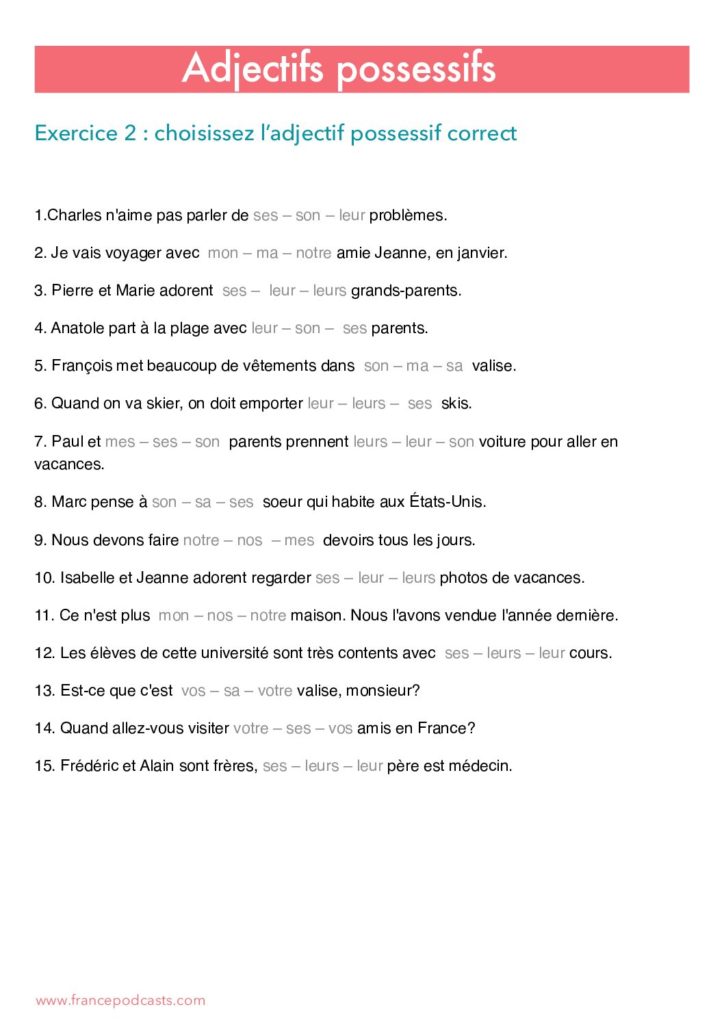 Adjectifs possessifs

Exercice 2 : choisissez l'adjectif possessif correct

1.Charles n'aime pas parler de ses – son – leur problèmes.

2. Je vais voyager avec mon – ma – notre amie Jeanne, en janvier.

3. Pierre et Marie adorent ses – leur – leurs grands-parents.

4. Anatole part à la plage avec leur – son – ses parents.

5. François met beaucoup de vêtements dans son – ma – sa valise.

6. Quand on va skier, on doit emporter leur – leurs – ses skis.

7. Paul et mes – ses – son parents prennent leurs – leur – son voiture pour aller en vacances.

8. Marc pense à son – sa – ses soeur qui habite aux États-Unis.

9. Nous devons faire notre – nos – mes devoirs tous les jours.

10. Isabelle et Jeanne adorent regarder ses – leur – leurs photos de vacances.

11. Ce n'est plus mon – nos – notre maison. Nous l'avons vendue l'année dernière.

12. Les élèves de cette université sont très contents avec ses – leurs – leur cours.

13. Est-ce que c'est vos – sa – votre valise, monsieur?

14. Quand allez-vous visiter votre – ses – vos amis en France?

15. Frédéric et Alain sont frères, ses – leurs – leur père est médecin.

www.francepodcasts.com